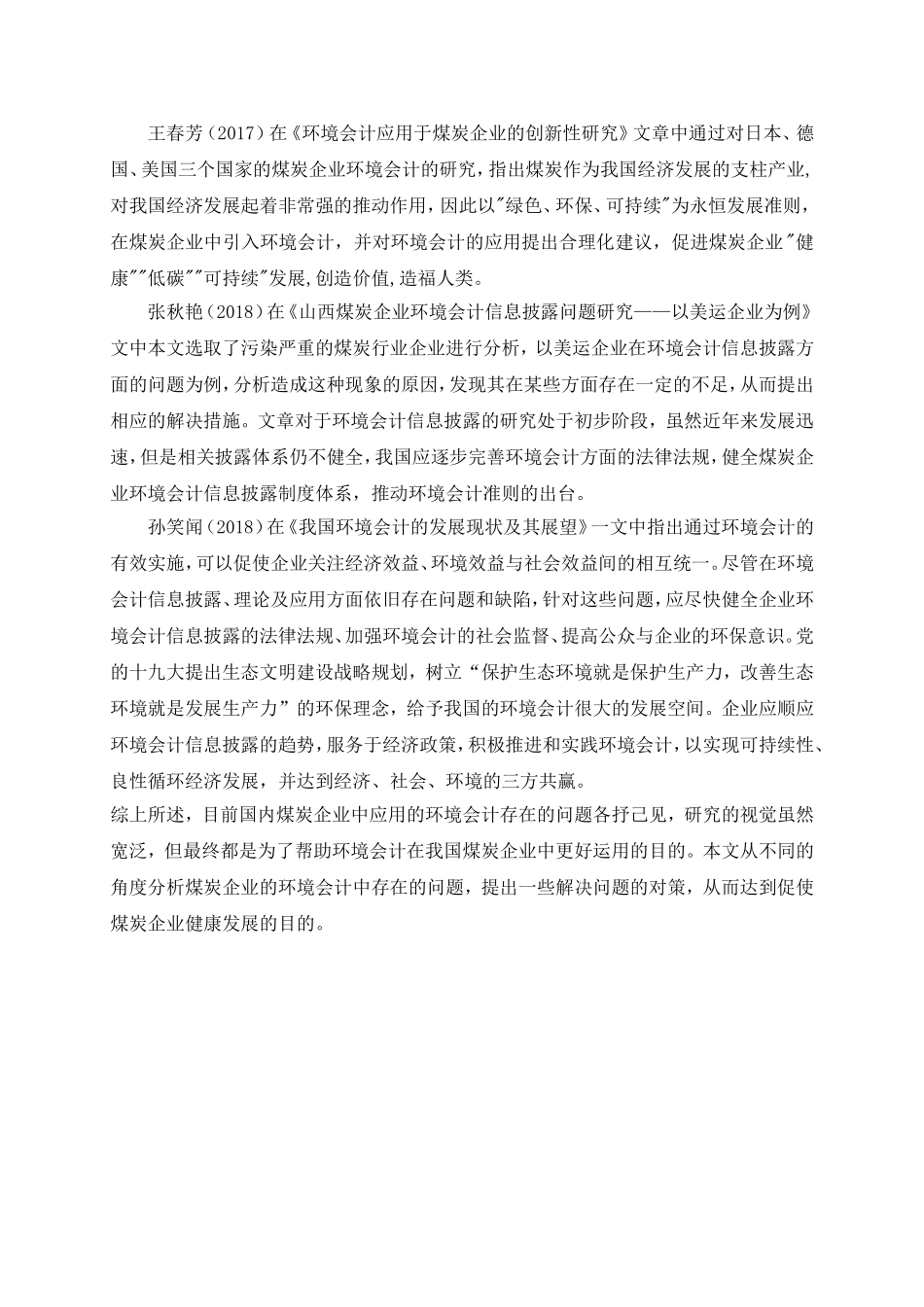 王春芳（2017）在《环境会计应用于煤炭企业的创新性研究》文章中通过对日本、德国、美国三个国家的煤炭企业环境会计的研究，指出煤炭作为我国经济发展的支柱产业，对我国经济发展起着非常强的推动作用，因此以"绿色、环保、可持续"为永恒发展准则，在煤炭企业中引入环境会计，并对环境会计的应用提出合理化建议，促进煤炭企业"健康""低碳""可持续"发展,创造价值,造福人类。

张秋艳（2018）在《山西煤炭企业环境会计信息披露问题研究——以美运企业为例》文中本文选取了污染严重的煤炭行业企业进行分析，以美运企业在环境会计信息披露方面的问题为例，分析造成这种现象的原因，发现其在某些方面存在一定的不足，从而提出相应的解决措施。文章对于环境会计信息披露的研究处于初步阶段，虽然近年来发展迅速，但是相关披露体系仍不健全，我国应逐步完善环境会计方面的法律法规，健全煤炭企业环境会计信息披露制度体系，推动环境会计准则的出台。

孙笑闻（2018）在《我国环境会计的发展现状及其展望》一文中指出通过环境会计的有效实施，可以促使企业关注经济效益、环境效益与社会效益间的相互统一。尽管在环境会计信息披露、理论及应用方面依旧存在问题和缺陷，针对这些问题，应尽快健全企业环境会计信息披露的法律法规、加强环境会计的社会监督、提高公众与企业的环保意识。党的十九大提出生态文明建设战略规划，树立“保护生态环境就是保护生产力，改善生态环境就是发展生产力”的环保理念，给予我国的环境会计很大的发展空间。企业应顺应环境会计信息披露的趋势，服务于经济政策，积极推进和实践环境会计，以实现可持续性、良性循环经济发展，并达到经济、社会、环境的三方共赢。

综上所述，目前国内煤炭企业中应用的环境会计存在的问题各抒己见，研究的视觉虽然宽泛，但最终都是为了帮助环境会计在我国煤炭企业中更好运用的目的。本文从不同的角度分析煤炭企业的环境会计中存在的问题，提出一些解决问题的对策，从而达到促使煤炭企业健康发展的目的。